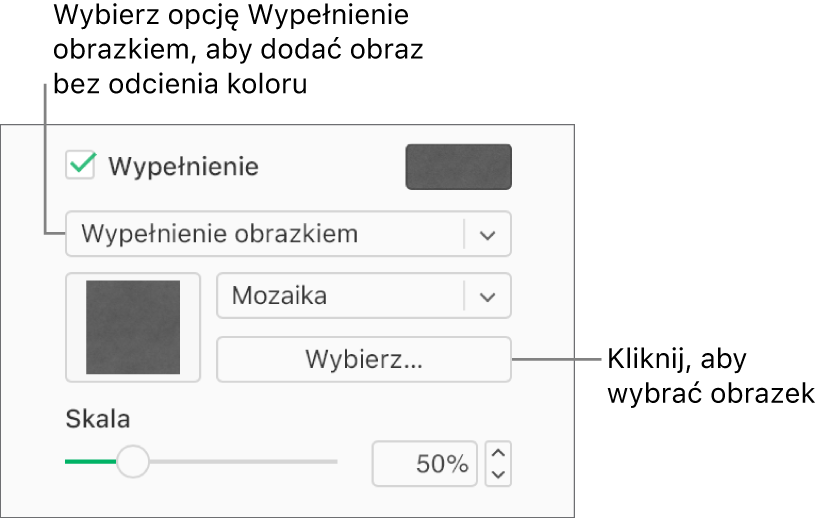 Wybierz opcję Wypełnienie obrazkiem, aby dodać obraz bez odcienia koloru

Wypełnienie

Wypełnienie obrazkiem

Mozaika

Wybierz...

Kliknij, aby wybrać obrazek

Skala

50%